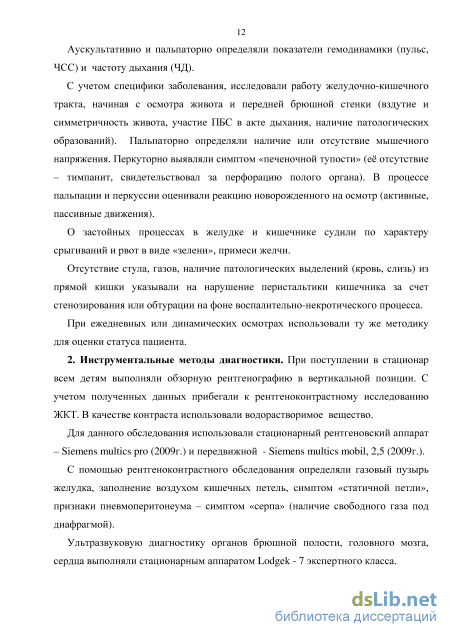 12

Аускультативно и пальпаторно определяли показатели гемодинамики (пульс, ЧСС) и частоту дыхания (ЧД).

С учетом специфики заболевания, исследовали работу желудочно-кишечного тракта, начиная с осмотра живота и передней брюшной стенки (вздутие и симметричность живота, участие ПБС в акте дыхания, наличие патологических образований). Пальпаторно определяли наличие или отсутствие мышечного напряжения. Перкуторно выявляли симптом «печеночной тупости» (её отсутствие – тимпанит, свидетельствовал за перфорацию полого органа). В процессе пальпации и перкуссии оценивали реакцию новорожденного на осмотр (активные, пассивные движения).

О застойных процессах в желудке и кишечнике судили по характеру срыгиваний и рвот в виде «зелени», примеси желчи.

Отсутствие стула, газов, наличие патологических выделений (кровь, слизь) из прямой кишки указывали на нарушение перистальтики кишечника за счет стенозирования или обтурации на фоне воспалительно-некротического процесса.

При ежедневных или динамических осмотрах использовали ту же методику для оценки статуса пациента.

2. Инструментальные методы диагностики. При поступлении в стационар всем детям выполняли обзорную рентгенографию в вертикальной позиции. С учетом полученных данных прибегали к рентгеноконтрастному исследованию ЖКТ. В качестве контраста использовали водорастворимое вещество.

Для данного обследования использовали стационарный рентгеновский аппарат – Siemens multics pro (2009г.) и передвижной - Siemens multics mobil, 2,5 (2009г.).

С помощью рентгеноконтрастного обследования определяли газовый пузырь желудка, заполнение воздухом кишечных петель, симптом «статичной петли», признаки пневмоперитонеума – симптом «серпа» (наличие свободного газа под диафрагмой).

Ультразвуковую диагностику органов брюшной полости, головного мозга, сердца выполняли стационарным аппаратом Lodgek - 7 экспертного класса.

dsLib.net
библиотека диссертаций